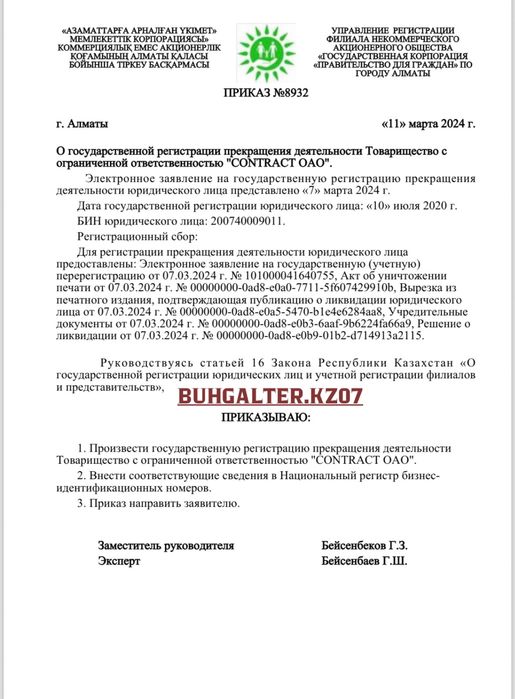 «АЗАМАТТАРҒА АРНАЛҒАН ҮКІМЕТ» МЕМЛЕКЕТТІК КОРПОРАЦИЯСЫ» КОММЕРЦИЯЛЫҚ ЕМЕС АКЦИОНЕРЛІК ҚОҒАМЫНЫҢ АЛМАТЫ ҚАЛАСЫ БОЙЫНША ТІРКЕУ БАСҚАРМАСЫ

УПРАВЛЕНИЕ РЕГИСТРАЦИИ ФИЛИАЛА НЕКОММЕРЧЕСКОГО АКЦИОНЕРНОГО ОБЩЕСТВА «ГОСУДАРСТВЕННАЯ КОРПОРАЦИЯ «ПРАВИТЕЛЬСТВО ДЛЯ ГРАЖДАН» ПО ГОРОДУ АЛМАТЫ

ПРИКАЗ №8932

г. Алматы «11» марта 2024 г.

О государственной регистрации прекращения деятельности Товарищество с ограниченной ответственностью "CONTRACT ОАО".

Электронное заявление на государственную регистрацию прекращения деятельности юридического лица представлено «7» марта 2024 г.

Дата государственной регистрации юридического лица: «10» июля 2020 г.

БИН юридического лица: 200740009011.

Регистрационный сбор:

Для регистрации прекращения деятельности юридического лица предоставлены: Электронное заявление на государственную (учетную) перерегистрацию от 07.03.2024 г. № 101000041640755, Акт об уничтожении печати от 07.03.2024 г. № 00000000-0ad8-e0a0-7711-5f607429910b, Вырезка из печатного издания, подтверждающая публикацию о ликвидации юридического лица от 07.03.2024 г. № 00000000-0ad8-e0a5-5470-b1e4e6284aa8, Учредительные документы от 07.03.2024 г. № 00000000-0ad8-e0b3-6aaf-9b6224fa66a9, Решение о ликвидации от 07.03.2024 г. № 00000000-0ad8-e0b9-01b2-d714913a2115.

Руководствуясь статьей 16 Закона Республики Казахстан «О государственной регистрации юридических лиц и учетной регистрации филиалов и представительств»,

BUHGALTER.KZ07

ПРИКАЗЫВАЮ:

1. Произвести государственную регистрацию прекращения деятельности Товарищество с ограниченной ответственностью "CONTRACT ОАО".

2. Внести соответствующие сведения в Национальный регистр бизнес-идентификационных номеров.

3. Приказ направить заявителю.

Заместитель руководителя Бейсенбеков Г.З.

Эксперт Бейсенбаев Г.Ш.